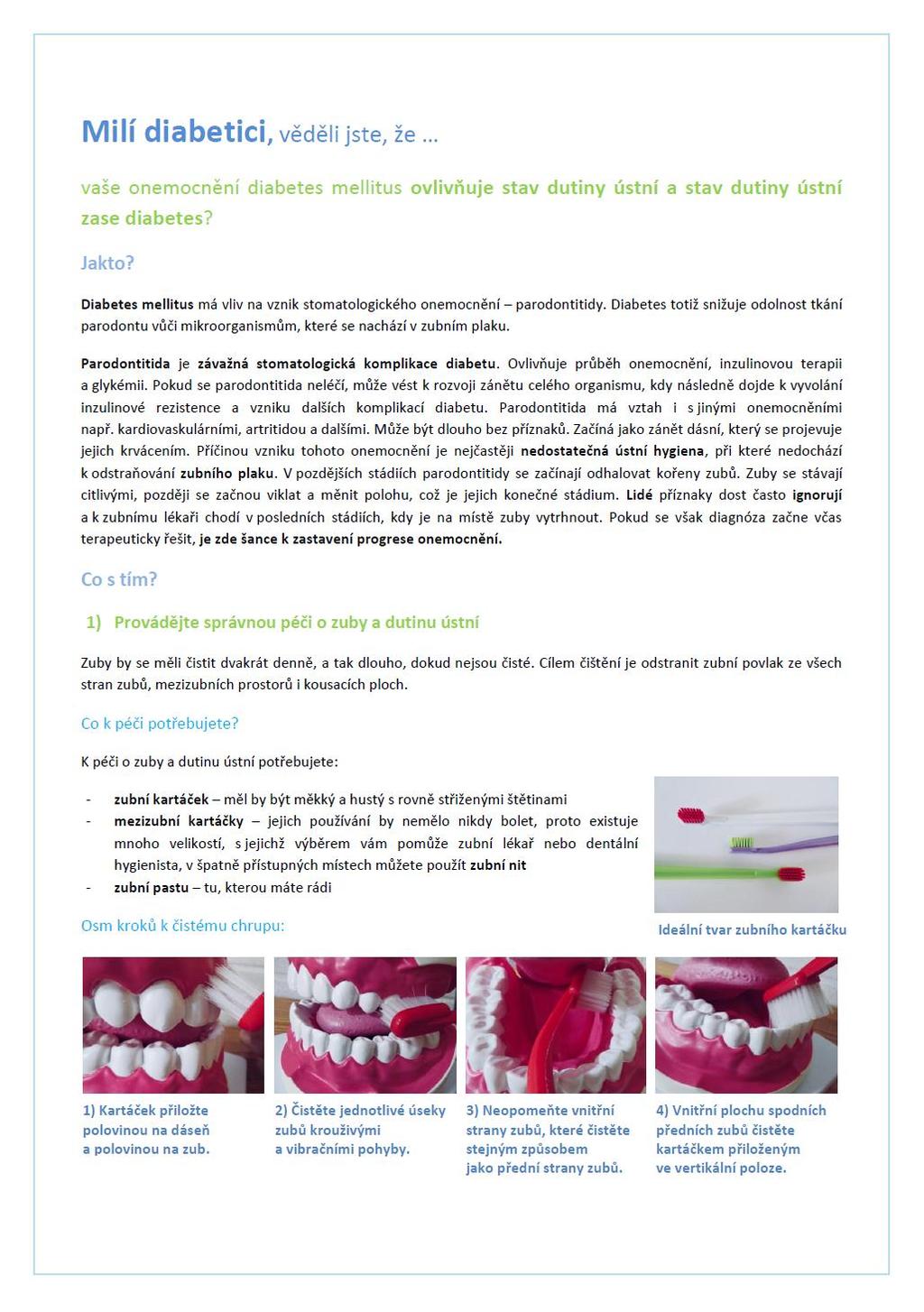 Milí diabetici, věděli jste, že ...

vaše onemocnění diabetes mellitus ovlivňuje stav dutiny ústní a stav dutiny ústní zase diabetes?

Jakto?

Diabetes mellitus má vliv na vznik stomatologického onemocnění – parodontitidy. Diabetes totiž snižuje odolnost tkání parodontu vůči mikroorganismům, které se nachází v zubním plaku.

Parodontitida je závažná stomatologická komplikace diabetu. Ovlivňuje průběh onemocnění, inzulinovou terapii a glykémii. Pokud se parodontitida neléčí, může vést k rozvoji zánětu celého organismu, kdy následně dojde k vyvolání inzulinové rezistence a vzniku dalších komplikací diabetu. Parodontitida má vztah i s jinými onemocněními např. kardiovaskulárními, artritidou a dalšími. Může být dlouho bez příznaků. Začíná jako zánět dásní, který se projevuje jejich krvácením. Příčinou vzniku tohoto onemocnění je nejčastěji nedostatečná ústní hygiena, při které nedochází k odstraňování zubního plaku. V pozdějších stádiích parodontitidy se začínají odhalovat kořeny zubů. Zuby se stávají citlivými, později se začnou viklat a měnit polohu, což je jejich konečné stádium. Lidé příznaky dost často ignorují a k zubnímu lékaři chodí v posledních stádiích, kdy je na místě zuby vytrhnout. Pokud se však diagnóza začne včas terapeuticky řešit, je zde šance k zastavení progrese onemocnění.

Co s tím?

1) Provádějte správnou péči o zuby a dutinu ústní

Zuby by se měli čistit dvakrát denně, a tak dlouho, dokud nejsou čisté. Cílem čištění je odstranit zubní povlak ze všech stran zubů, mezizubních prostorů i kousacích ploch.

Co k péči potřebujete?

K péči o zuby a dutinu ústní potřebujete:

- zubní kartáček – měl by být měkký a hustý s rovně střiženými štětinami
- mezizubní kartáčky – jejich používání by nemělo nikdy bolet, proto existuje mnoho velikostí, s jejichž výběrem vám pomůže zubní lékař nebo dentální hygienista, v špatně přístupných místech můžete použít zubní nit
- zubní pastu – tu, kterou máte rádi

Ideální tvar zubního kartáčku

Osm kroků k čistému chrupu:

1) Kartáček přiložte polovinou na dáseň a polovinou na zub.

2) Čistěte jednotlivé úseky zubů krouživými a vibračními pohyby.

3) Neopomeňte vnitřní strany zubů, které čistěte stejným způsobem jako přední strany zubů.

4) Vnitřní plochu spodních předních zubů čistěte kartáčkem přiloženým ve vertikální poloze.